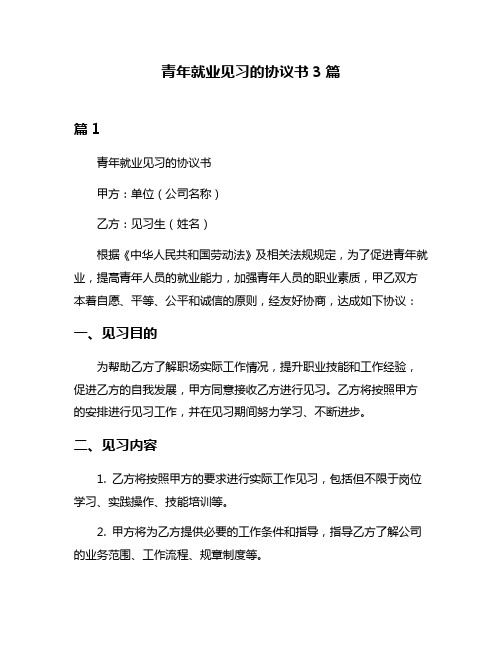 青年就业见习的协议书 3 篇

篇 1

青年就业见习的协议书

甲方：单位（公司名称）

乙方：见习生（姓名）

根据《中华人民共和国劳动法》及相关法规规定，为了促进青年就业，提高青年人员的就业能力，加强青年人员的职业素质，甲乙双方本着自愿、平等、公平和诚信的原则，经友好协商，达成如下协议：

一、见习目的

为帮助乙方了解职场实际工作情况，提升职业技能和工作经验，促进乙方的自我发展，甲方同意接收乙方进行见习。乙方将按照甲方的安排进行见习工作，并在见习期间努力学习、不断进步。

二、见习内容

1. 乙方将按照甲方的要求进行实际工作见习，包括但不限于岗位学习、实践操作、技能培训等。

2. 甲方将为乙方提供必要的工作条件和指导，指导乙方了解公司的业务范围、工作流程、规章制度等。